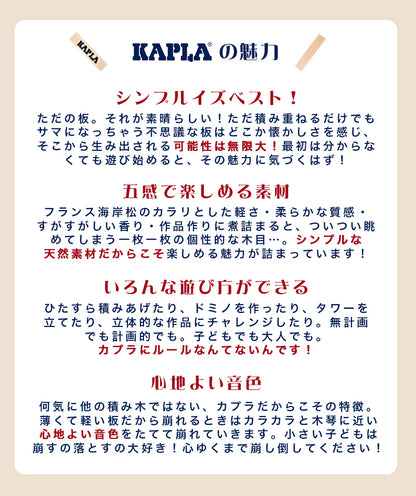 KAPLA

KAPLA® の魅力

シンプルイズベスト！

ただの板。それが素晴らしい！ただ積み重ねるだけでもサマになっちゃう不思議な板はどこか懐かしさを感じ、そこから生み出される可能性は無限大！最初は分からなくても遊び始めると、その魅力に気づくはず！

五感で楽しめる素材

フランス海岸松のカラリとした軽さ・柔らかな質感・すがすがしい香り・作品作りに煮詰まると、ついつい眺めてしまう一枚一枚の個性的な木目…。シンプルな天然素材だからこそ楽しめる魅力が詰まっています！

いろんな遊び方ができる

ひたすら積みあげたり、ドミノを作ったり、タワーを立てたり、立体的な作品にチャレンジしたり。無計画でも計画的でも。子どもでも大人でも。
カプラにルールなんてないんです！

心地よい音色

何気に他の積み木ではない、カプラだからこその特徴。薄くて軽い板だから崩れるときはカラカラと木琴に近い心地よい音色をたてて崩れていきます。小さい子どもは崩すの落とすの大好き！心ゆくまで崩し倒してください！